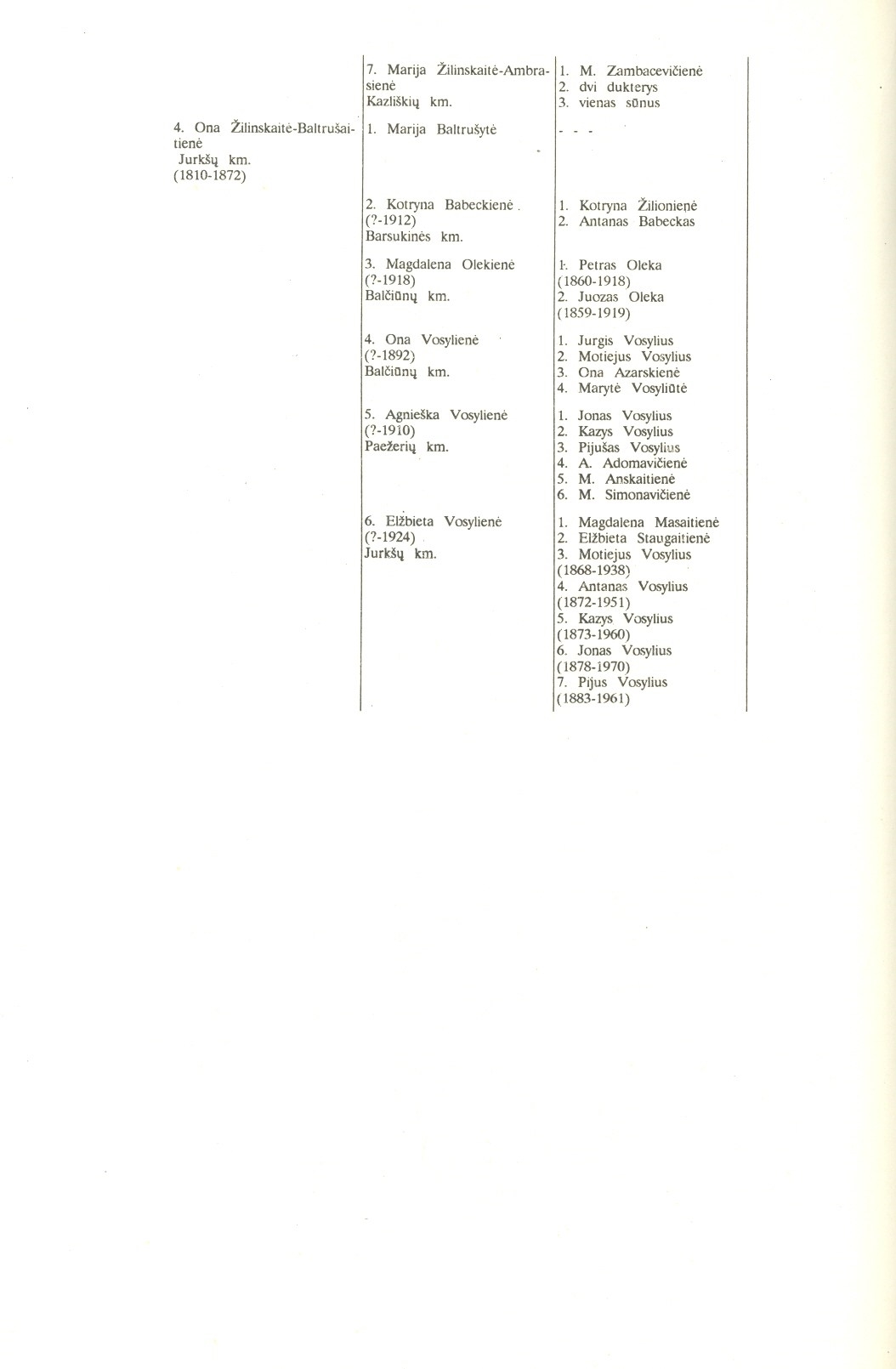 |  |  |  |
|---|---|---|
|  | 7. Marija Žilinskaitė-Ambrasienė Kazliškių km. | 1. M. Zambacevičienė 2. dvi dukterys 3. vienas sūnus |
| 4. Ona Žilinskaitė-Baltrušaitienė Jurkšų km. (1810-1872) | 1. Marija Baltrušytė | - - - |
|  | 2. Kotryna Babeckienė (?-1912) Barsukinės km. | 1. Kotryna Žilionienė 2. Antanas Babeckas |
|  | 3. Magdalena Olekienė (?-1918) Balčiūnų km. | 1. Petras Oleka (1860-1918) 2. Juozas Oleka (1859-1919) |
|  | 4. Ona Vosylienė (?-1892) Balčiūnų km. | 1. Jurgis Vosylius 2. Motiejus Vosylius 3. Ona Azarskienė 4. Marytė Vosyliūtė |
|  | 5. Agnieška Vosylienė (?-1910) Paežerių km. | 1. Jonas Vosylius 2. Kazys Vosylius 3. Pijušas Vosylius 4. A. Adomavičienė 5. M. Anskaitienė 6. M. Simonavičienė |
|  | 6. Elžbieta Vosylienė (?-1924) Jurkšų km. | 1. Magdalena Masaitienė 2. Elžbieta Staugaitienė 3. Motiejus Vosylius (1868-1938) 4. Antanas Vosylius (1872-1951) 5. Kazys Vosylius (1873-1960) 6. Jonas Vosylius (1878-1970) 7. Pijus Vosylius (1883-1961) |